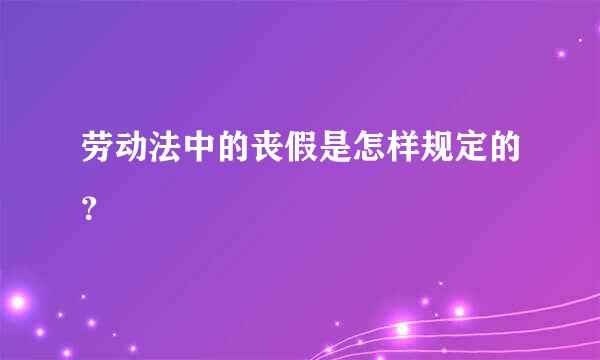 劳动法中的丧假是怎样规定的?